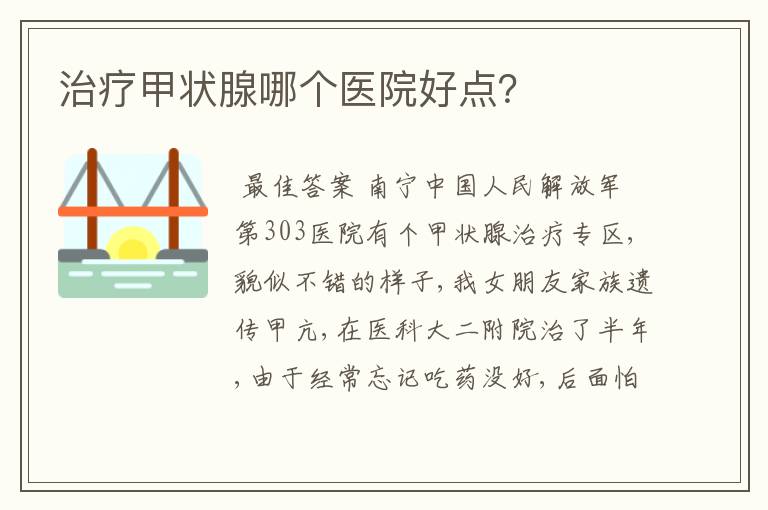 治疗甲状腺哪个医院好点?

最佳答案 南宁中国人民解放军第303医院有个甲状腺治疗专区,貌似不错的样子,我女朋友家族遗传甲亢,在医科大二附院治了半年,由于经常忘记吃药没好,后面怕